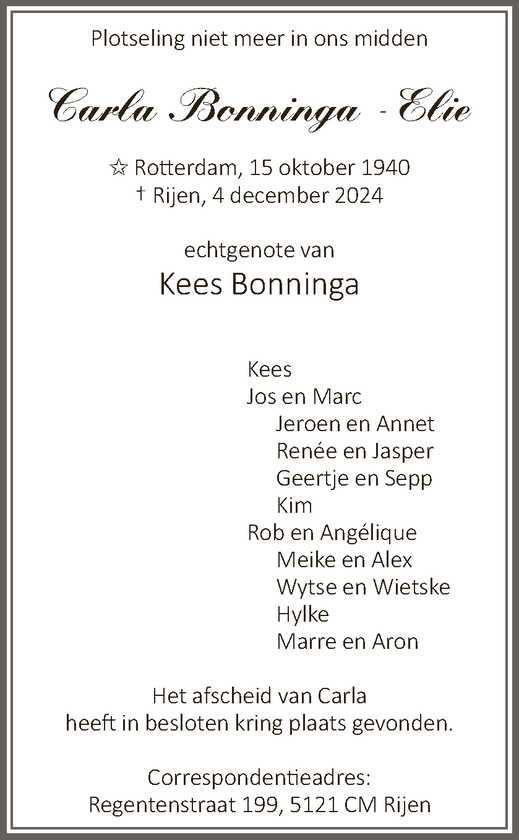 Plotseling niet meer in ons midden

Carla Bonninga - Elie

☆ Rotterdam, 15 oktober 1940
† Rijen, 4 december 2024

echtgenote van
Kees Bonninga

Kees
Jos en Marc
Jeroen en Annet
Renée en Jasper
Geertje en Sepp
Kim
Rob en Angélique
Meike en Alex
Wytse en Wietske
Hylke
Marre en Aron

Het afscheid van Carla heeft in besloten kring plaats gevonden.

Correspondentieadres:
Regentenstraat 199, 5121 CM Rijen